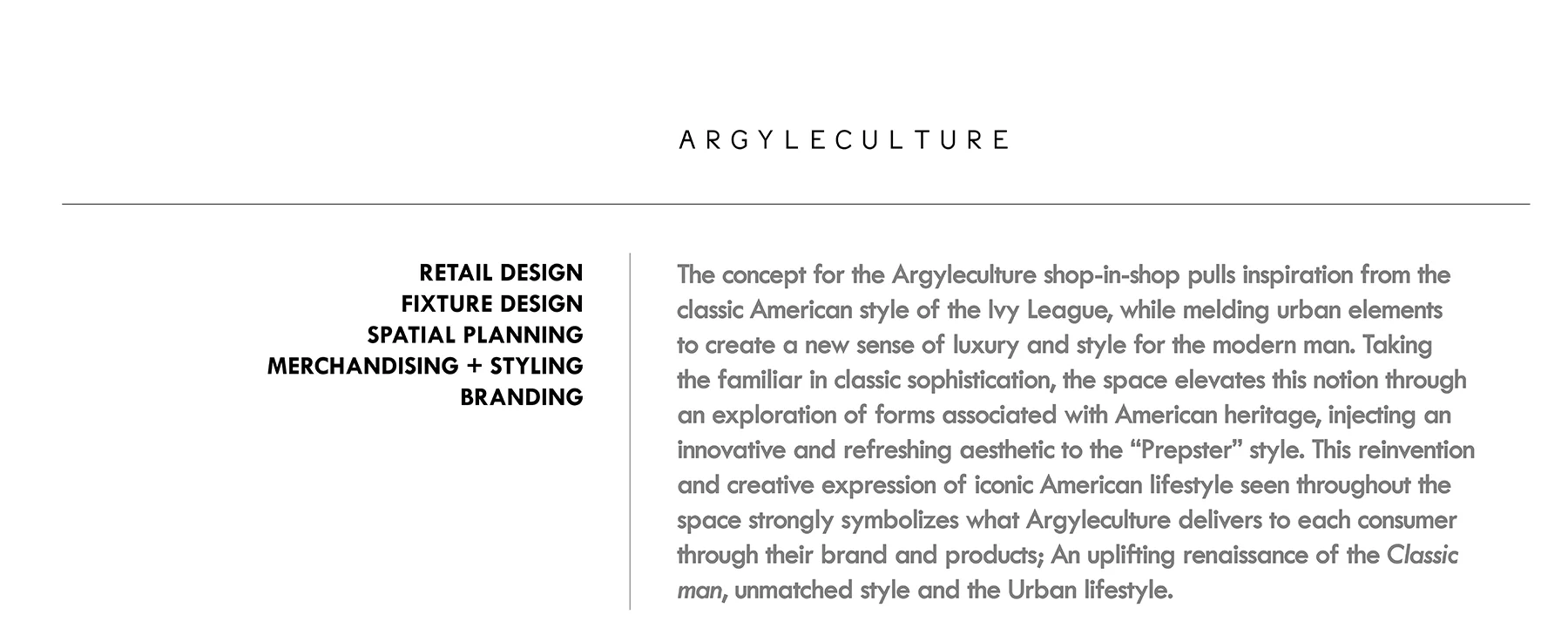 ARGYLECULTURE

RETAIL DESIGN
FIXTURE DESIGN
SPATIAL PLANNING
MERCHANDISING + STYLING
BRANDING

The concept for the Argyleculture shop-in-shop pulls inspiration from the classic American style of the Ivy League, while melding urban elements to create a new sense of luxury and style for the modern man. Taking the familiar in classic sophistication, the space elevates this notion through an exploration of forms associated with American heritage, injecting an innovative and refreshing aesthetic to the "Prepster" style. This reinvention and creative expression of iconic American lifestyle seen throughout the space strongly symbolizes what Argyleculture delivers to each consumer through their brand and products; An uplifting renaissance of the Classic man, unmatched style and the Urban lifestyle.